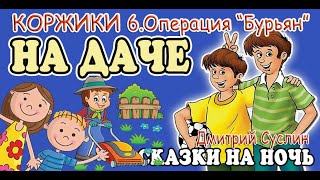 КОРЖИКИ 6.Операция "Бурьян"
НА ДАЧЕ
Дмитрий Суслин
СКАЗКИ НА НОЧЬ